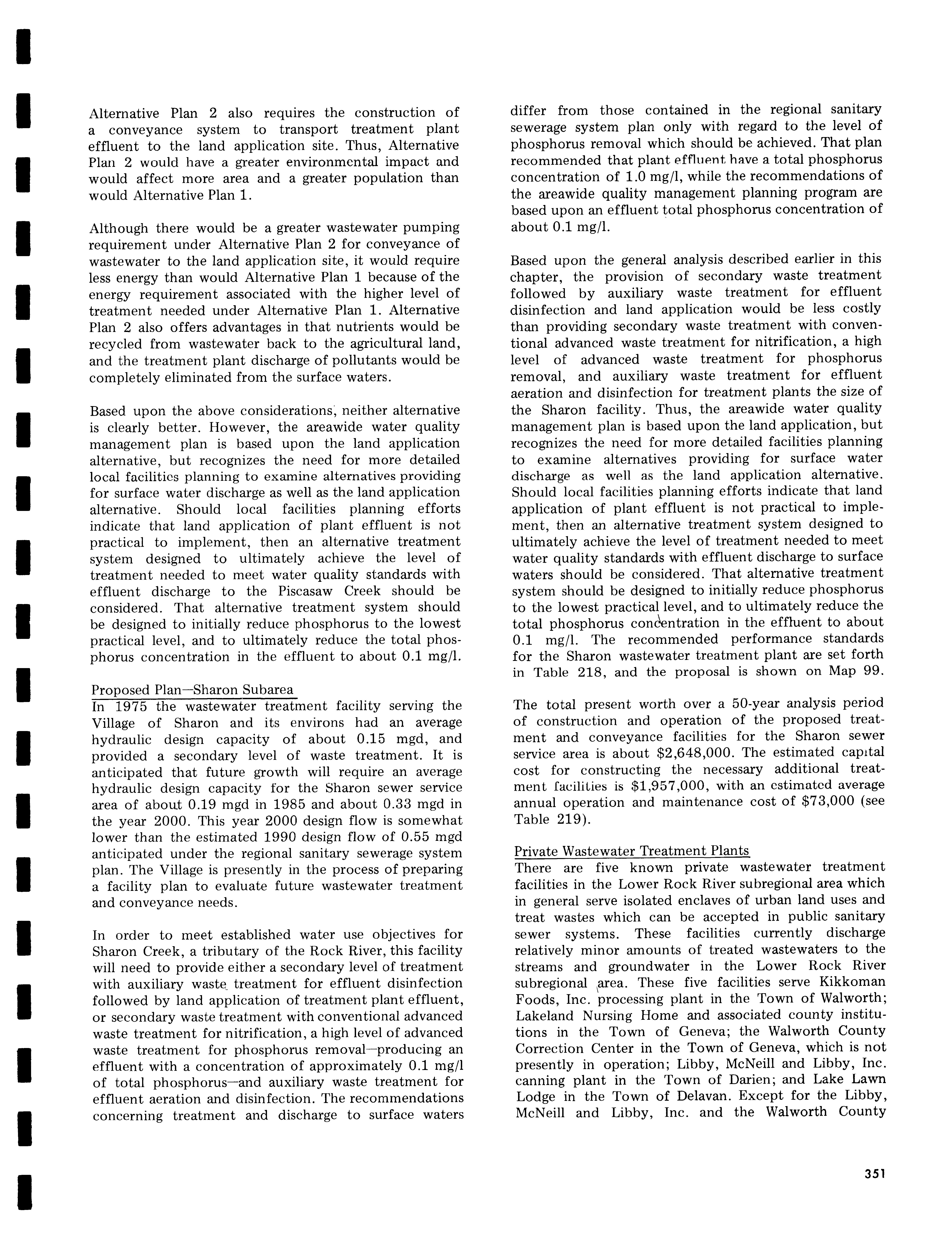 Alternative Plan 2 also requires the construction of a conveyance system to transport treatment plant effluent to the land application site. Thus, Alternative Plan 2 would have a greater environmental impact and would affect more area and a greater population than would Alternative Plan 1.

Although there would be a greater wastewater pumping requirement under Alternative Plan 2 for conveyance of wastewater to the land application site, it would require less energy than would Alternative Plan 1 because of the energy requirement associated with the higher level of treatment needed under Alternative Plan 1. Alternative Plan 2 also offers advantages in that nutrients would be recycled from wastewater back to the agricultural land, and the treatment plant discharge of pollutants would be completely eliminated from the surface waters.

Based upon the above considerations, neither alternative is clearly better. However, the areawide water quality management plan is based upon the land application alternative, but recognizes the need for more detailed local facilities planning to examine alternatives providing for surface water discharge as well as the land application alternative. Should local facilities planning efforts indicate that land application of plant effluent is not practical to implement, then an alternative treatment system designed to ultimately achieve the level of treatment needed to meet water quality standards with effluent discharge to the Piscasaw Creek should be considered. That alternative treatment system should be designed to initially reduce phosphorus to the lowest practical level, and to ultimately reduce the total phosphorus concentration in the effluent to about 0.1 mg/l.

Proposed Plan—Sharon Subarea
In 1975 the wastewater treatment facility serving the Village of Sharon and its environs had an average hydraulic design capacity of about 0.15 mgd, and provided a secondary level of waste treatment. It is anticipated that future growth will require an average hydraulic design capacity for the Sharon sewer service area of about 0.19 mgd in 1985 and about 0.33 mgd in the year 2000. This year 2000 design flow is somewhat lower than the estimated 1990 design flow of 0.55 mgd anticipated under the regional sanitary sewerage system plan. The Village is presently in the process of preparing a facility plan to evaluate future wastewater treatment and conveyance needs.

In order to meet established water use objectives for Sharon Creek, a tributary of the Rock River, this facility will need to provide either a secondary level of treatment with auxiliary waste treatment for effluent disinfection followed by land application of treatment plant effluent, or secondary waste treatment with conventional advanced waste treatment for nitrification, a high level of advanced waste treatment for phosphorus removal—producing an effluent with a concentration of approximately 0.1 mg/l of total phosphorus—and auxiliary waste treatment for effluent aeration and disinfection. The recommendations concerning treatment and discharge to surface waters differ from those contained in the regional sanitary sewerage system plan only with regard to the level of phosphorus removal which should be achieved. That plan recommended that plant effluent have a total phosphorus concentration of 1.0 mg/l, while the recommendations of the areawide quality management planning program are based upon an effluent total phosphorus concentration of about 0.1 mg/l.

Based upon the general analysis described earlier in this chapter, the provision of secondary waste treatment followed by auxiliary waste treatment for effluent disinfection and land application would be less costly than providing secondary waste treatment with conventional advanced waste treatment for nitrification, a high level of advanced waste treatment for phosphorus removal, and auxiliary waste treatment for effluent aeration and disinfection for treatment plants the size of the Sharon facility. Thus, the areawide water quality management plan is based upon the land application, but recognizes the need for more detailed facilities planning to examine alternatives providing for surface water discharge as well as the land application alternative. Should local facilities planning efforts indicate that land application of plant effluent is not practical to implement, then an alternative treatment system designed to ultimately achieve the level of treatment needed to meet water quality standards with effluent discharge to surface waters should be considered. That alternative treatment system should be designed to initially reduce phosphorus to the lowest practical level, and to ultimately reduce the total phosphorus concentration in the effluent to about 0.1 mg/l. The recommended performance standards for the Sharon wastewater treatment plant are set forth in Table 218, and the proposal is shown on Map 99.

The total present worth over a 50-year analysis period of construction and operation of the proposed treatment and conveyance facilities for the Sharon sewer service area is about $2,648,000. The estimated capital cost for constructing the necessary additional treatment facilities is $1,957,000, with an estimated average annual operation and maintenance cost of $73,000 (see Table 219).

Private Wastewater Treatment Plants
There are five known private wastewater treatment facilities in the Lower Rock River subregional area which in general serve isolated enclaves of urban land uses and treat wastes which can be accepted in public sanitary sewer systems. These facilities currently discharge relatively minor amounts of treated wastewaters to the streams and groundwater in the Lower Rock River subregional area. These five facilities serve Kikkoman Foods, Inc. processing plant in the Town of Walworth; Lakeland Nursing Home and associated county institutions in the Town of Geneva; the Walworth County Correction Center in the Town of Geneva, which is not presently in operation; Libby, McNeill and Libby, Inc. canning plant in the Town of Darien; and Lake Lawn Lodge in the Town of Delavan. Except for the Libby, McNeill and Libby, Inc. and the Walworth County

351